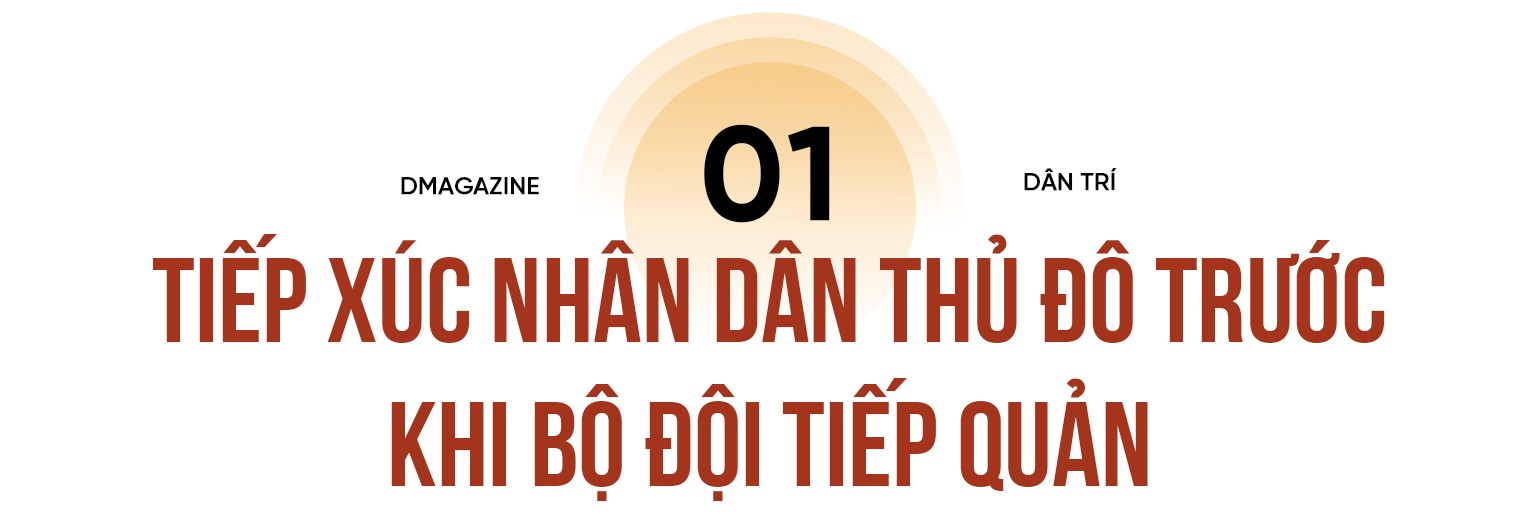 DMAGAZINE

01

DÂN TRÍ

TIẾP XÚC NHÂN DÂN THỦ ĐÔ TRƯỚC KHI BỘ ĐỘI TIẾP QUẢN